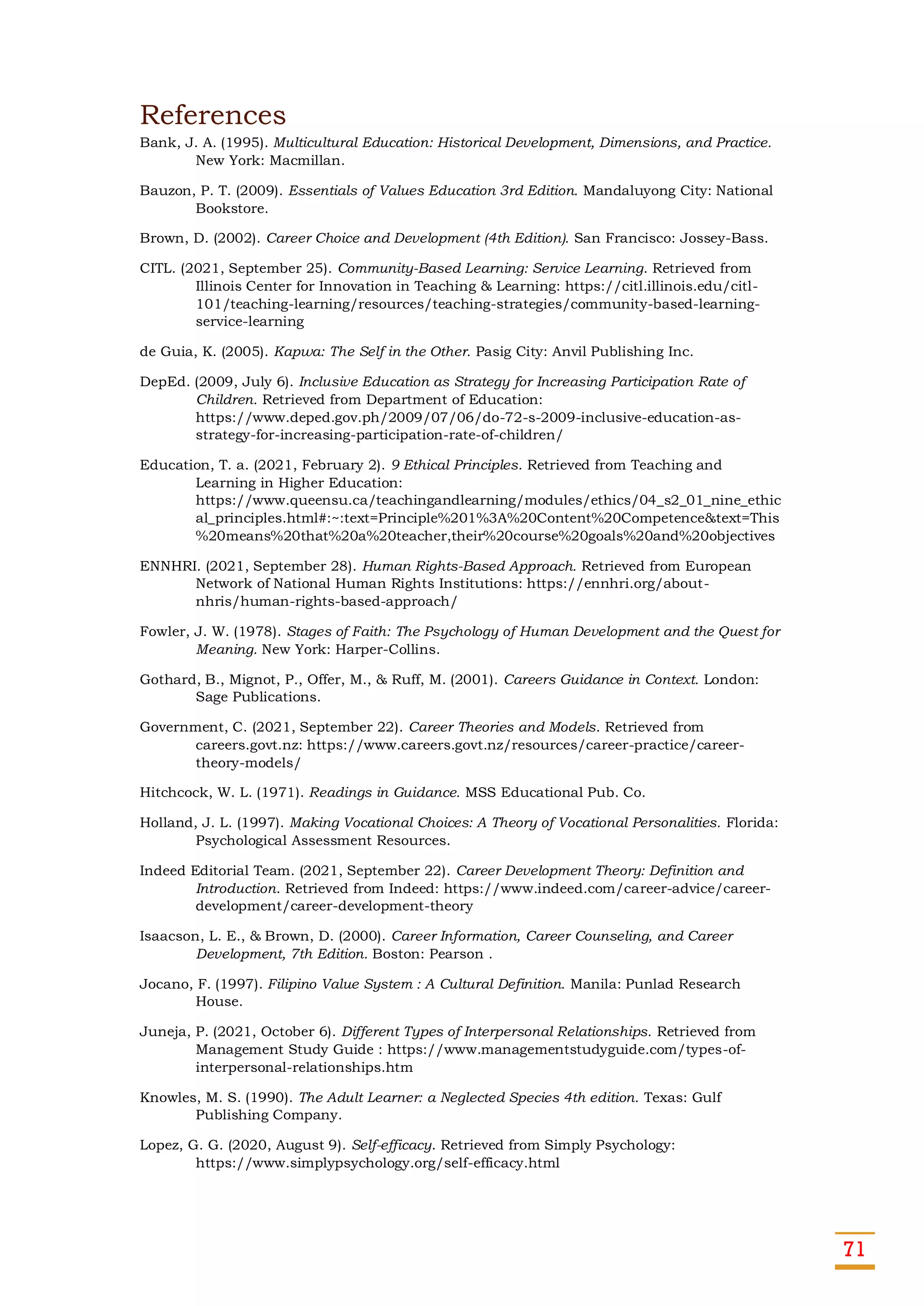 References

Bank, J. A. (1995). Multicultural Education: Historical Development, Dimensions, and Practice. New York: Macmillan.

Bauzon, P. T. (2009). Essentials of Values Education 3rd Edition. Mandaluyong City: National Bookstore.

Brown, D. (2002). Career Choice and Development (4th Edition). San Francisco: Jossey-Bass.

CITL. (2021, September 25). Community-Based Learning: Service Learning. Retrieved from Illinois Center for Innovation in Teaching & Learning: https://citl.illinois.edu/citl-101/teaching-learning/resources/teaching-strategies/community-based-learning-service-learning

de Guia, K. (2005). Kapwa: The Self in the Other. Pasig City: Anvil Publishing Inc.

DepEd. (2009, July 6). Inclusive Education as Strategy for Increasing Participation Rate of Children. Retrieved from Department of Education: https://www.deped.gov.ph/2009/07/06/do-72-s-2009-inclusive-education-as-strategy-for-increasing-participation-rate-of-children/

Education, T. a. (2021, February 2). 9 Ethical Principles. Retrieved from Teaching and Learning in Higher Education: https://www.queensu.ca/teachingandlearning/modules/ethics/04_s2_01_nine_ethical_principles.html#:~:text=Principle%201%3A%20Content%20Competence&text=This%20means%20that%20a%20teacher,their%20course%20goals%20and%20objectives

ENNHRI. (2021, September 28). Human Rights-Based Approach. Retrieved from European Network of National Human Rights Institutions: https://ennhri.org/about-nhris/human-rights-based-approach/

Fowler, J. W. (1978). Stages of Faith: The Psychology of Human Development and the Quest for Meaning. New York: Harper-Collins.

Gothard, B., Mignot, P., Offer, M., & Ruff, M. (2001). Careers Guidance in Context. London: Sage Publications.

Government, C. (2021, September 22). Career Theories and Models. Retrieved from careers.govt.nz: https://www.careers.govt.nz/resources/career-practice/career-theory-models/

Hitchcock, W. L. (1971). Readings in Guidance. MSS Educational Pub. Co.

Holland, J. L. (1997). Making Vocational Choices: A Theory of Vocational Personalities. Florida: Psychological Assessment Resources.

Indeed Editorial Team. (2021, September 22). Career Development Theory: Definition and Introduction. Retrieved from Indeed: https://www.indeed.com/career-advice/career-development/career-development-theory

Isaacson, L. E., & Brown, D. (2000). Career Information, Career Counseling, and Career Development, 7th Edition. Boston: Pearson .

Jocano, F. (1997). Filipino Value System : A Cultural Definition. Manila: Punlad Research House.

Juneja, P. (2021, October 6). Different Types of Interpersonal Relationships. Retrieved from Management Study Guide : https://www.managementstudyguide.com/types-of-interpersonal-relationships.htm

Knowles, M. S. (1990). The Adult Learner: a Neglected Species 4th edition. Texas: Gulf Publishing Company.

Lopez, G. G. (2020, August 9). Self-efficacy. Retrieved from Simply Psychology: https://www.simplypsychology.org/self-efficacy.html

71